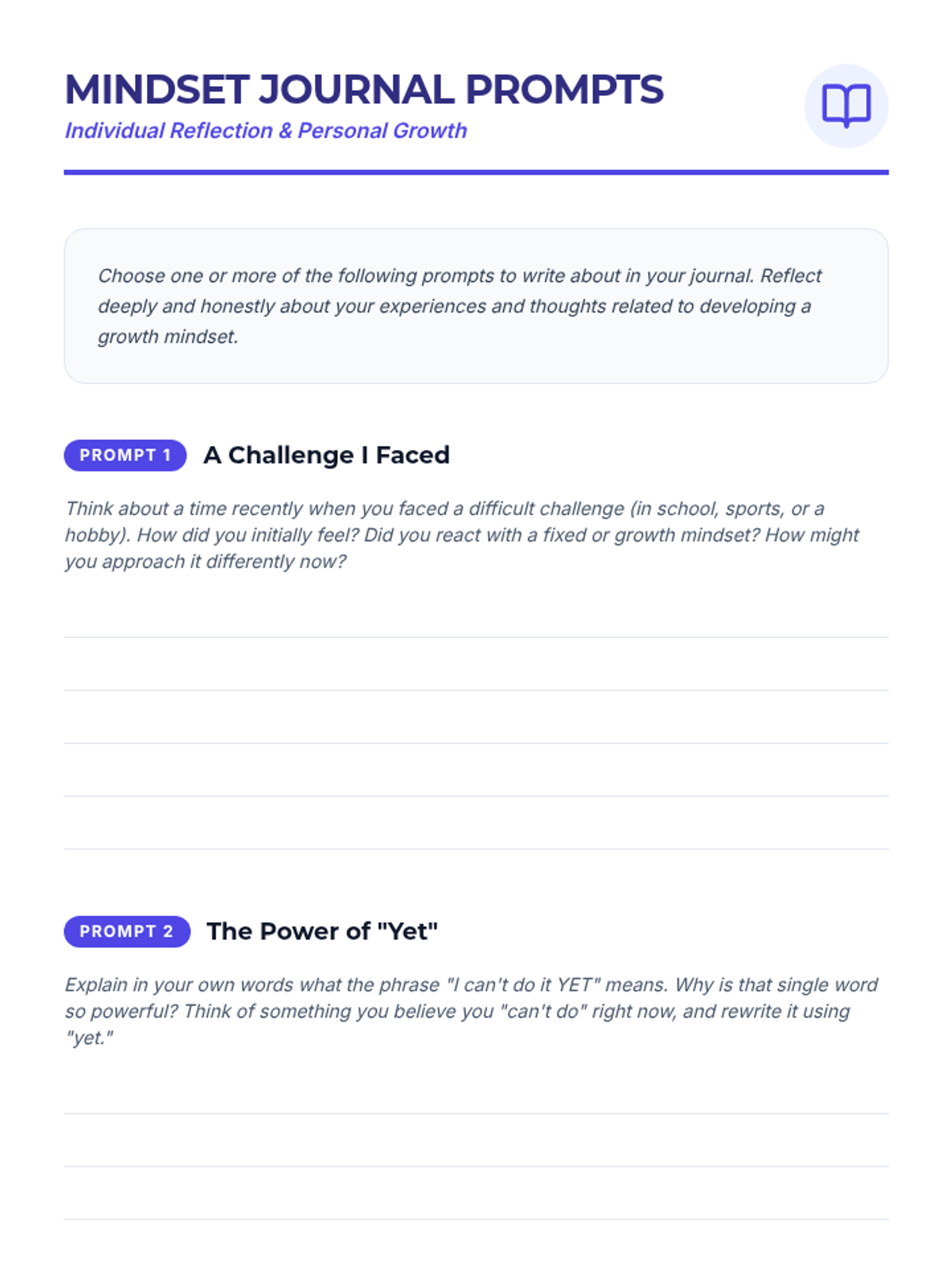 MINDSET JOURNAL PROMPTS
Individual Reflection & Personal Growth

Choose one or more of the following prompts to write about in your journal. Reflect deeply and honestly about your experiences and thoughts related to developing a growth mindset.

PROMPT 1 A Challenge I Faced

Think about a time recently when you faced a difficult challenge (in school, sports, or a hobby). How did you initially feel? Did you react with a fixed or growth mindset? How might you approach it differently now?

PROMPT 2 The Power of "Yet"

Explain in your own words what the phrase "I can't do it YET" means. Why is that single word so powerful? Think of something you believe you "can't do" right now, and rewrite it using "yet."